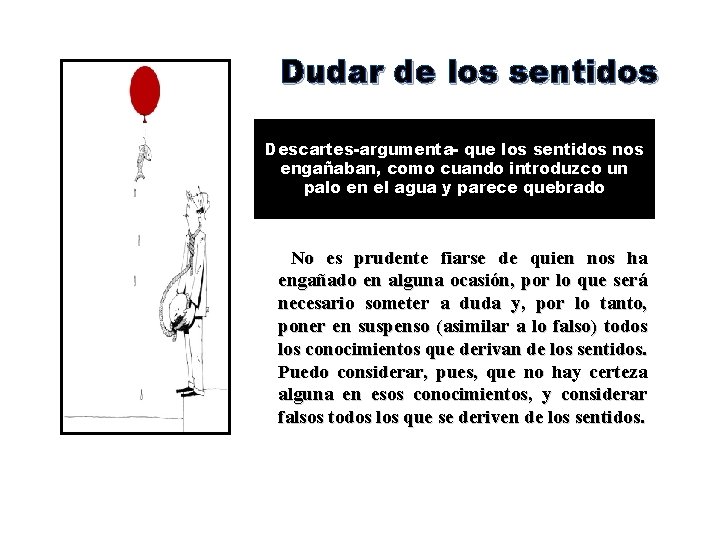 Dudar de los sentidos

Descartes-argumenta- que los sentidos nos engañaban, como cuando introduzco un palo en el agua y parece quebrado

No es prudente fiarse de quien nos ha engañado en alguna ocasión, por lo que será necesario someter a duda y, por lo tanto, poner en suspenso (asimilar a lo falso) todos los conocimientos que derivan de los sentidos. Puedo considerar, pues, que no hay certeza alguna en esos conocimientos, y considerar falsos todos los que se deriven de los sentidos.